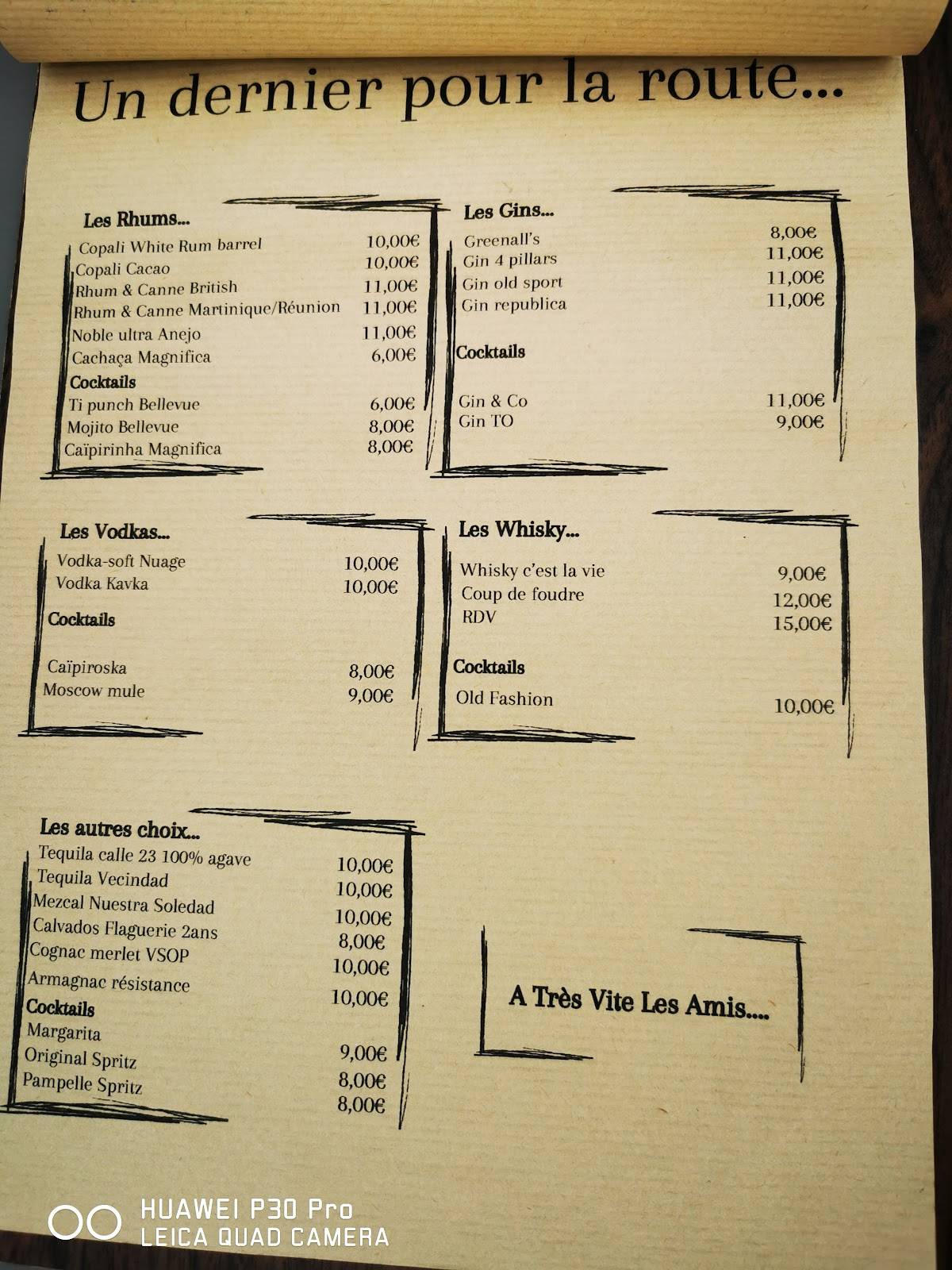 Un dernier pour la route...

Les Rhums...
Copali White Rum barrel 10,00€
Copali Cacao 10,00€
Rhum & Canne British 11,00€
Rhum & Canne Martinique/Réunion 11,00€
Noble ultra Anejo 11,00€
Cachaça Magnifica 6,00€
Cocktails
Ti punch Bellevue 6,00€
Mojito Bellevue 8,00€
Caïpirinha Magnifica 8,00€

Les Gins...
Greenall's 8,00€
Gin 4 pillars 11,00€
Gin old sport 11,00€
Gin republica 11,00€
Cocktails
Gin & Co 11,00€
Gin TO 9,00€

Les Vodkas...
Vodka-soft Nuage 10,00€
Vodka Kavka 10,00€
Cocktails
Caïpiroska 8,00€
Moscow mule 9,00€

Les Whisky...
Whisky c'est la vie 9,00€
Coup de foudre 12,00€
RDV 15,00€
Cocktails
Old Fashion 10,00€

Les autres choix...
Tequila calle 23 100% agave 10,00€
Tequila Vecindad 10,00€
Mezcal Nuestra Soledad 10,00€
Calvados Flaguerie 2ans 8,00€
Cognac merlet VSOP 10,00€
Armagnac résistance 10,00€
Cocktails
Margarita 9,00€
Original Spritz 8,00€
Pampelle Spritz 8,00€

A Très Vite Les Amis....

HUAWEI P30 Pro
LEICA QUAD CAMERA